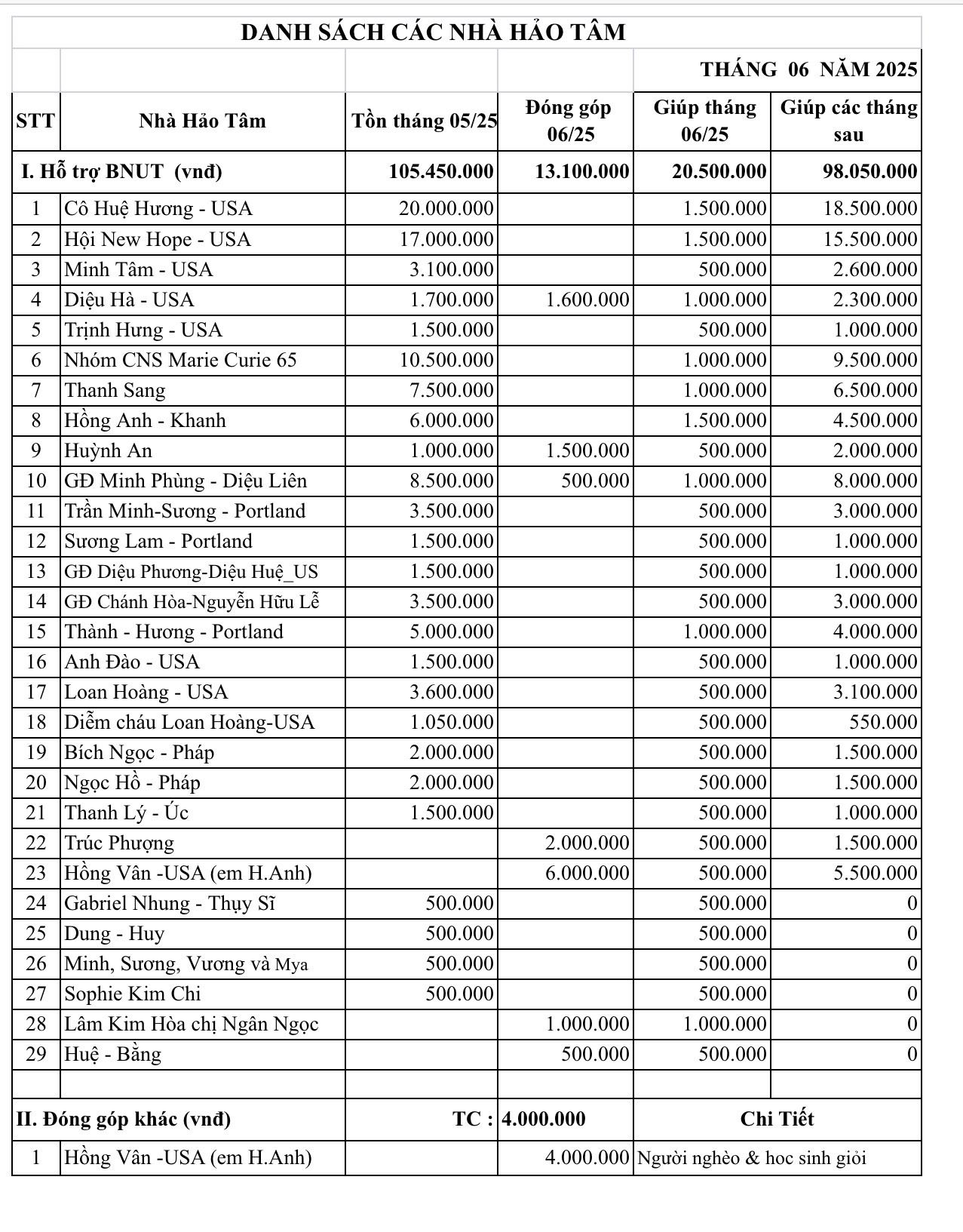 DANH SÁCH CÁC NHÀ HẢO TÂM

THÁNG 06 NĂM 2025

| STT | Nhà Hảo Tâm | Tồn tháng 05/25 | Đóng góp 06/25 | Giúp tháng 06/25 | Giúp các tháng sau |
|---|---|---|---|---|---|
| I. Hỗ trợ BNUT (vnđ) | | 105.450.000 | 13.100.000 | 20.500.000 | 98.050.000 |
| 1 | Cô Huệ Hương - USA | 20.000.000 | | 1.500.000 | 18.500.000 |
| 2 | Hội New Hope - USA | 17.000.000 | | 1.500.000 | 15.500.000 |
| 3 | Minh Tâm - USA | 3.100.000 | | 500.000 | 2.600.000 |
| 4 | Diệu Hà - USA | 1.700.000 | 1.600.000 | 1.000.000 | 2.300.000 |
| 5 | Trịnh Hưng - USA | 1.500.000 | | 500.000 | 1.000.000 |
| 6 | Nhóm CNS Marie Curie 65 | 10.500.000 | | 1.000.000 | 9.500.000 |
| 7 | Thanh Sang | 7.500.000 | | 1.000.000 | 6.500.000 |
| 8 | Hồng Anh - Khanh | 6.000.000 | | 1.500.000 | 4.500.000 |
| 9 | Huỳnh An | 1.000.000 | 1.500.000 | 500.000 | 2.000.000 |
| 10 | GĐ Minh Phùng - Diệu Liên | 8.500.000 | 500.000 | 1.000.000 | 8.000.000 |
| 11 | Trần Minh-Sương - Portland | 3.500.000 | | 500.000 | 3.000.000 |
| 12 | Sương Lam - Portland | 1.500.000 | | 500.000 | 1.000.000 |
| 13 | GĐ Diệu Phương-Diệu Huệ_US | 1.500.000 | | 500.000 | 1.000.000 |
| 14 | GĐ Chánh Hòa-Nguyễn Hữu Lễ | 3.500.000 | | 500.000 | 3.000.000 |
| 15 | Thành - Hương - Portland | 5.000.000 | | 1.000.000 | 4.000.000 |
| 16 | Anh Đào - USA | 1.500.000 | | 500.000 | 1.000.000 |
| 17 | Loan Hoàng - USA | 3.600.000 | | 500.000 | 3.100.000 |
| 18 | Diễm cháu Loan Hoàng-USA | 1.050.000 | | 500.000 | 550.000 |
| 19 | Bích Ngọc - Pháp | 2.000.000 | | 500.000 | 1.500.000 |
| 20 | Ngọc Hồ - Pháp | 2.000.000 | | 500.000 | 1.500.000 |
| 21 | Thanh Lý - Úc | 1.500.000 | | 500.000 | 1.000.000 |
| 22 | Trúc Phượng | | 2.000.000 | 500.000 | 1.500.000 |
| 23 | Hồng Vân -USA (em H.Anh) | | 6.000.000 | 500.000 | 5.500.000 |
| 24 | Gabriel Nhung - Thụy Sĩ | 500.000 | | 500.000 | 0 |
| 25 | Dung - Huy | 500.000 | | 500.000 | 0 |
| 26 | Minh, Sương, Vương và Mya | 500.000 | | 500.000 | 0 |
| 27 | Sophie Kim Chi | 500.000 | | 500.000 | 0 |
| 28 | Lâm Kim Hòa chị Ngân Ngọc | | 1.000.000 | 1.000.000 | 0 |
| 29 | Huệ - Bằng | | 500.000 | 500.000 | 0 |
| | | | | | |
| II. Đóng góp khác (vnđ) | | TC : | 4.000.000 | Chi Tiết | |
| 1 | Hồng Vân -USA (em H.Anh) | | 4.000.000 | Người nghèo & hoc sinh giỏi | |